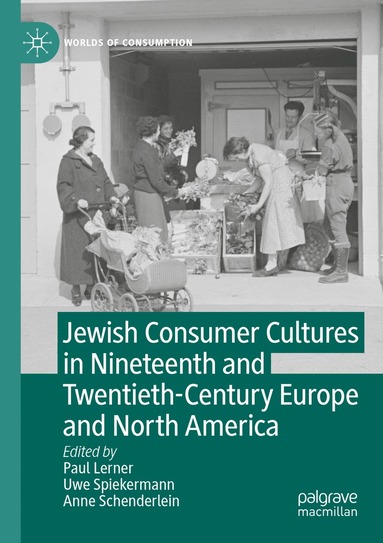 WORLDS OF CONSUMPTION

Jewish Consumer Cultures in Nineteenth and Twentieth-Century Europe and North America

Edited by
Paul Lerner
Uwe Spiekermann
Anne Schenderlein

palgrave
macmillan